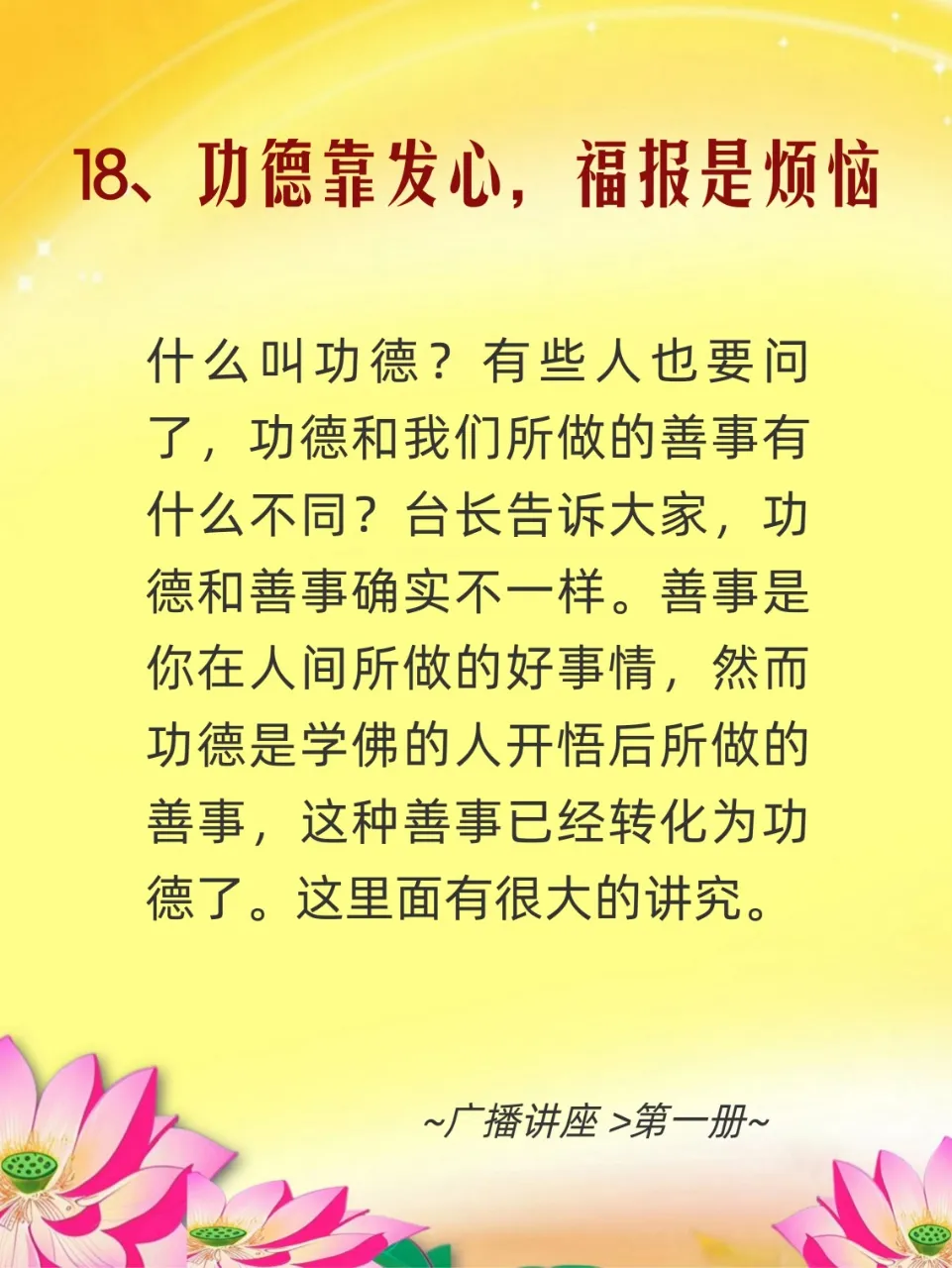 18、功德靠发心，福报是烦恼

什么叫功德？有些人也要问了，功德和我们所做的善事有什么不同？台长告诉大家，功德和善事确实不一样。善事是你在人间所做的好事情，然而功德是学佛的人开悟后所做的善事，这种善事已经转化为功德了。这里面有很大的讲究。

~广播讲座 >第一册~